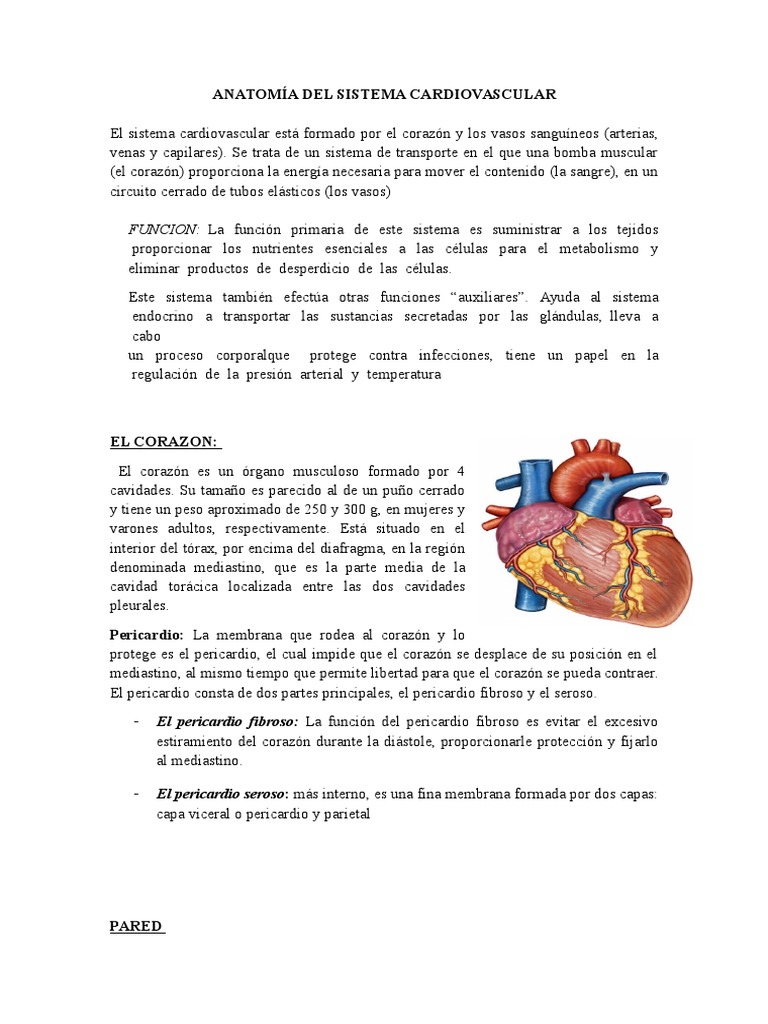 ANATOMÍA DEL SISTEMA CARDIOVASCULAR

El sistema cardiovascular está formado por el corazón y los vasos sanguíneos (arterias, venas y capilares). Se trata de un sistema de transporte en el que una bomba muscular (el corazón) proporciona la energía necesaria para mover el contenido (la sangre), en un circuito cerrado de tubos elásticos (los vasos)

FUNCION: La función primaria de este sistema es suministrar a los tejidos proporcionar los nutrientes esenciales a las células para el metabolismo y eliminar productos de desperdicio de las células.

Este sistema también efectúa otras funciones "auxiliares". Ayuda al sistema endocrino a transportar las sustancias secretadas por las glándulas, lleva a cabo
un proceso corporalque protege contra infecciones, tiene un papel en la regulación de la presión arterial y temperatura

EL CORAZON:

El corazón es un órgano musculoso formado por 4 cavidades. Su tamaño es parecido al de un puño cerrado y tiene un peso aproximado de 250 y 300 g, en mujeres y varones adultos, respectivamente. Está situado en el interior del tórax, por encima del diafragma, en la región denominada mediastino, que es la parte media de la cavidad torácica localizada entre las dos cavidades pleurales.

Pericardio: La membrana que rodea al corazón y lo protege es el pericardio, el cual impide que el corazón se desplace de su posición en el mediastino, al mismo tiempo que permite libertad para que el corazón se pueda contraer. El pericardio consta de dos partes principales, el pericardio fibroso y el seroso.

- El pericardio fibroso: La función del pericardio fibroso es evitar el excesivo estiramiento del corazón durante la diástole, proporcionarle protección y fijarlo al mediastino.

- El pericardio seroso: más interno, es una fina membrana formada por dos capas: capa viceral o pericardio y parietal

PARED